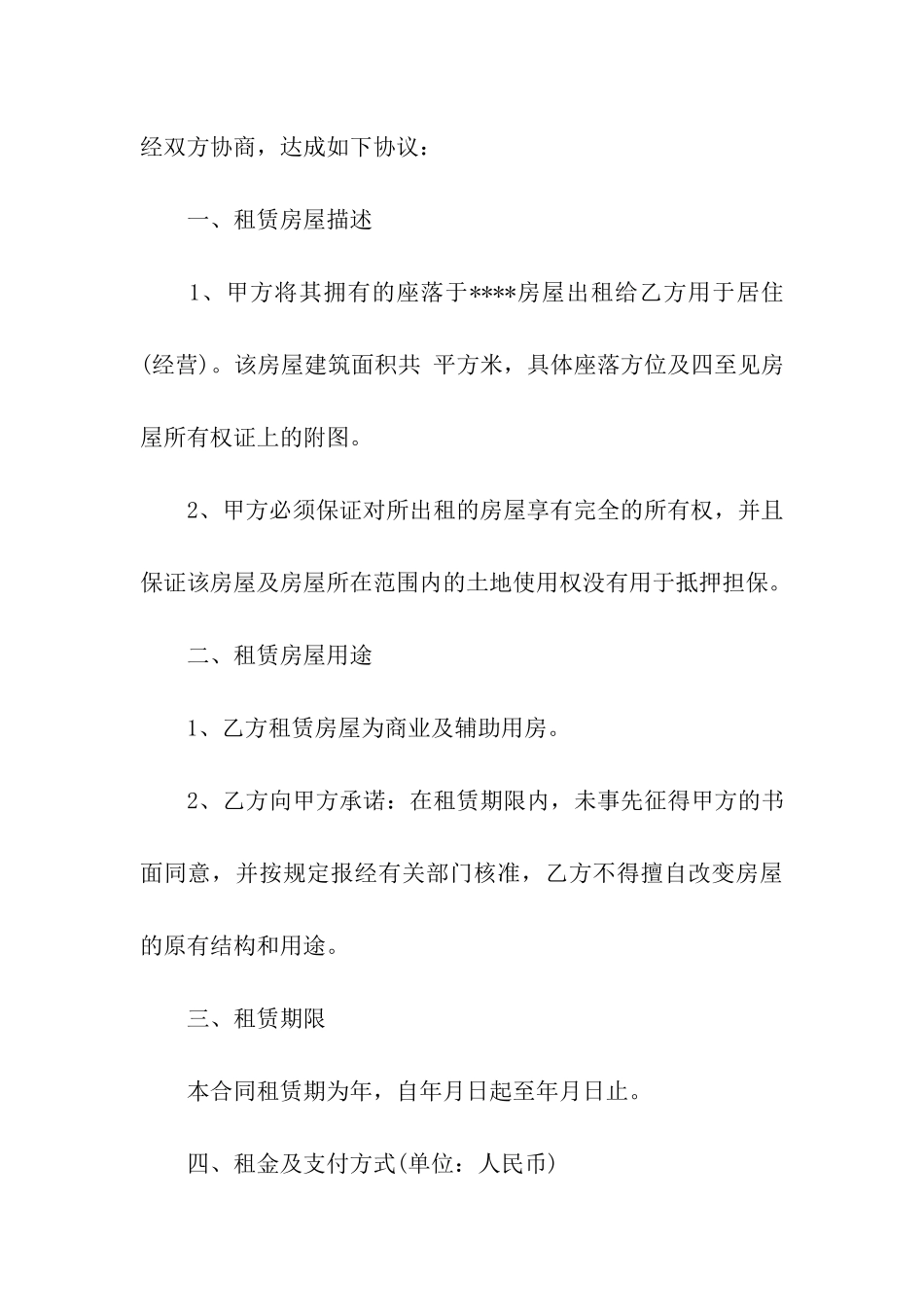 经双方协商，达成如下协议：

一、租赁房屋描述

1、甲方将其拥有的座落于****房屋出租给乙方用于居住(经营)。该房屋建筑面积共 平方米，具体座落方位及四至见房屋所有权证上的附图。

2、甲方必须保证对所出租的房屋享有完全的所有权，并且保证该房屋及房屋所在范围内的土地使用权没有用于抵押担保。

二、租赁房屋用途

1、乙方租赁房屋为商业及辅助用房。

2、乙方向甲方承诺：在租赁期限内，未事先征得甲方的书面同意，并按规定报经有关部门核准，乙方不得擅自改变房屋的原有结构和用途。

三、租赁期限

本合同租赁期为年，自年月日起至年月日止。

四、租金及支付方式(单位：人民币)